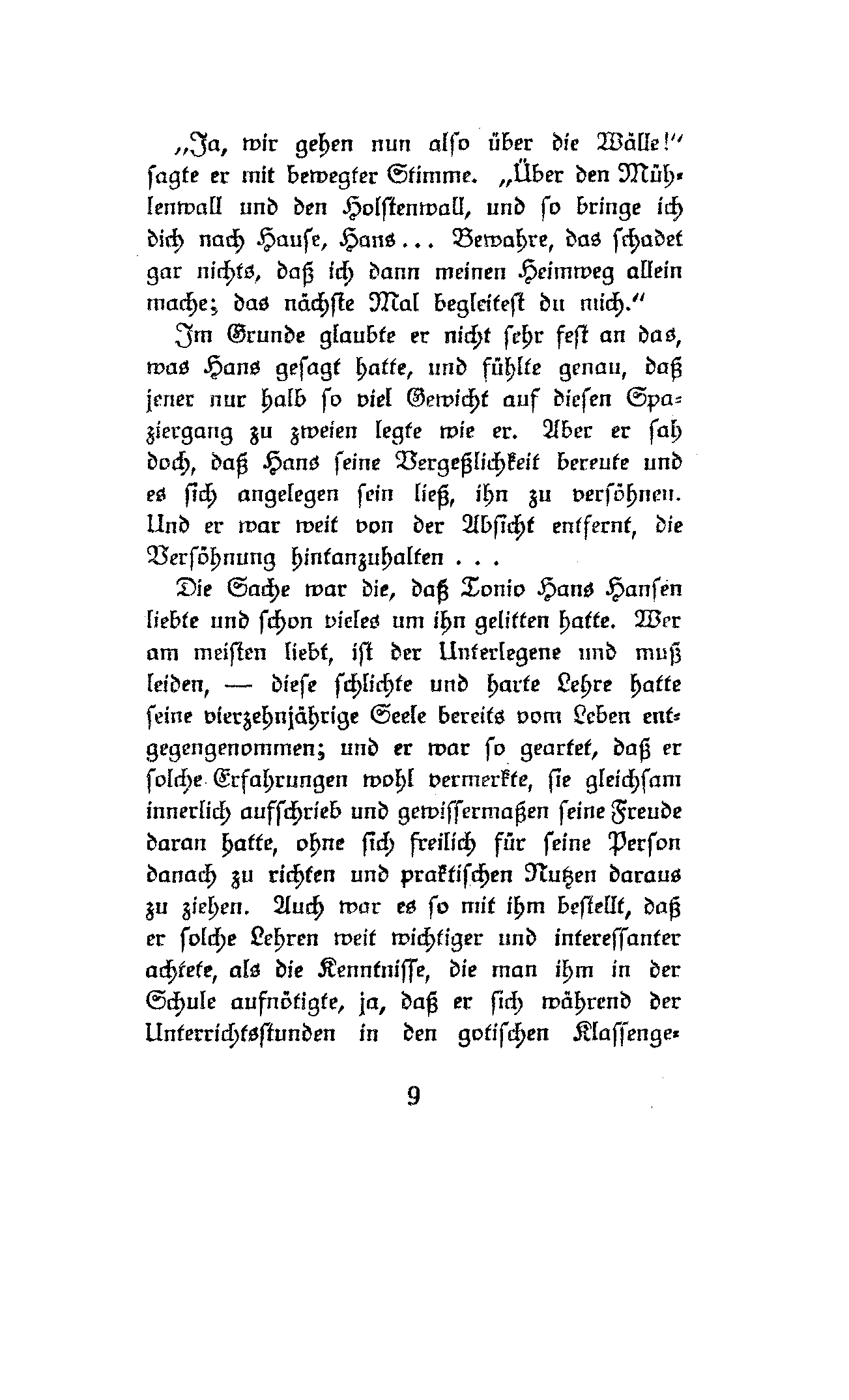 „Ja, wir gehen nun also über die Wälle!“ sagte er mit bewegter Stimme. „Über den Mühlenwall und den Holstenwall, und so bringe ich dich nach Hause, Hans... Bewahre, das schadet gar nichts, daß ich dann meinen Heimweg allein mache; das nächste Mal begleitest du mich.“

Im Grunde glaubte er nicht sehr fest an das, was Hans gesagt hatte, und fühlte genau, daß jener nur halb so viel Gewicht auf diesen Spaziergang zu zweien legte wie er. Aber er sah doch, daß Hans seine Vergeßlichkeit bereute und es sich angelegen sein ließ, ihn zu versöhnen. Und er war weit von der Absicht entfernt, die Versöhnung hintanzuhalten . . .

Die Sache war die, daß Tonio Hans Hansen liebte und schon vieles um ihn gelitten hatte. Wer am meisten liebt, ist der Unterlegene und muß leiden, — diese schlichte und harte Lehre hatte seine vierzehnjährige Seele bereits vom Leben entgegengenommen; und er war so geartet, daß er solche Erfahrungen wohl vermerkte, sie gleichsam innerlich aufschrieb und gewissermaßen seine Freude daran hatte, ohne sich freilich für seine Person danach zu richten und praktischen Nutzen daraus zu ziehen. Auch war es so mit ihm bestellt, daß er solche Lehren weit wichtiger und interessanter achtete, als die Kenntnisse, die man ihm in der Schule aufnötigte, ja, daß er sich während der Unterrichtsstunden in den gotischen Klassenge-

9